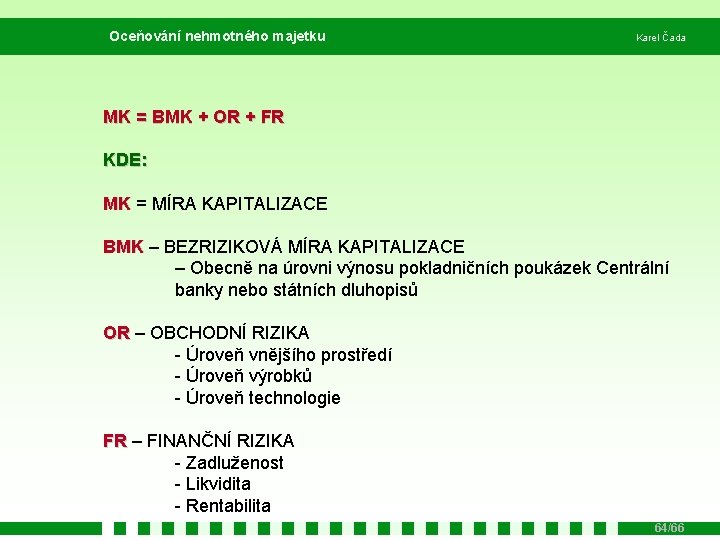 Oceňování nehmotného majetku

Karel Čada

MK = BMK + OR + FR

KDE:

MK = MÍRA KAPITALIZACE

BMK – BEZRIZIKOVÁ MÍRA KAPITALIZACE
– Obecně na úrovni výnosu pokladničních poukázek Centrální banky nebo státních dluhopisů

OR – OBCHODNÍ RIZIKA
- Úroveň vnějšího prostředí
- Úroveň výrobků
- Úroveň technologie

FR – FINANČNÍ RIZIKA
- Zadluženost
- Likvidita
- Rentabilita

64/66